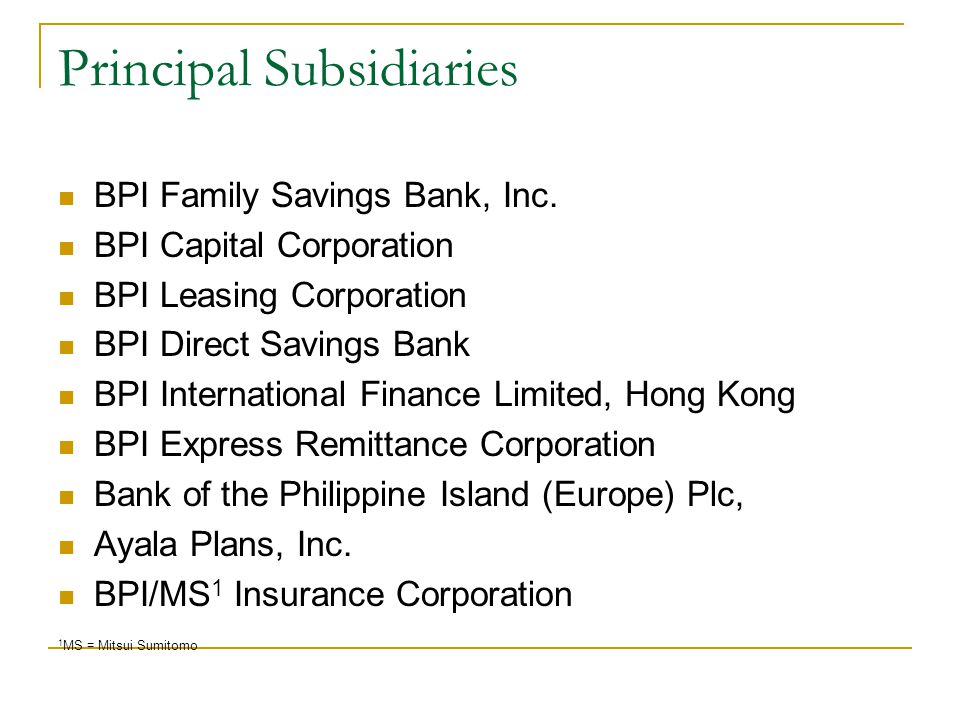 Principal Subsidiaries

- BPI Family Savings Bank, Inc.
- BPI Capital Corporation
- BPI Leasing Corporation
- BPI Direct Savings Bank
- BPI International Finance Limited, Hong Kong
- BPI Express Remittance Corporation
- Bank of the Philippine Island (Europe) Plc,
- Ayala Plans, Inc.
- BPI/MS$^1$ Insurance Corporation

$^1$MS = Mitsui Sumitomo